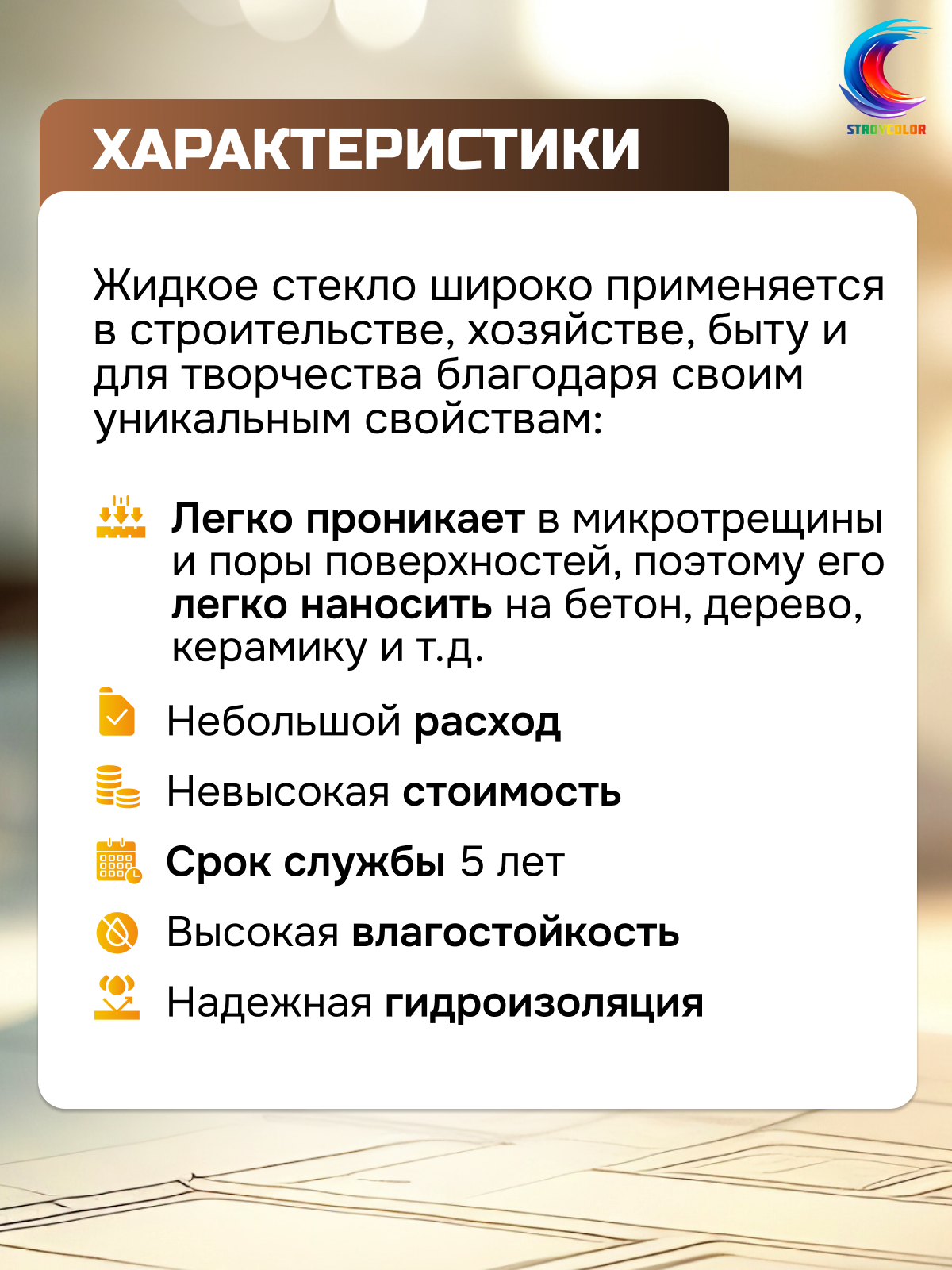 STROYCOLOR

ХАРАКТЕРИСТИКИ

Жидкое стекло широко применяется в строительстве, хозяйстве, быту и для творчества благодаря своим уникальным свойствам:

Легко проникает в микротрещины и поры поверхностей, поэтому его легко наносить на бетон, дерево, керамику и т.д.

Небольшой расход

Невысокая стоимость

Срок службы 5 лет

Высокая влагостойкость

Надежная гидроизоляция